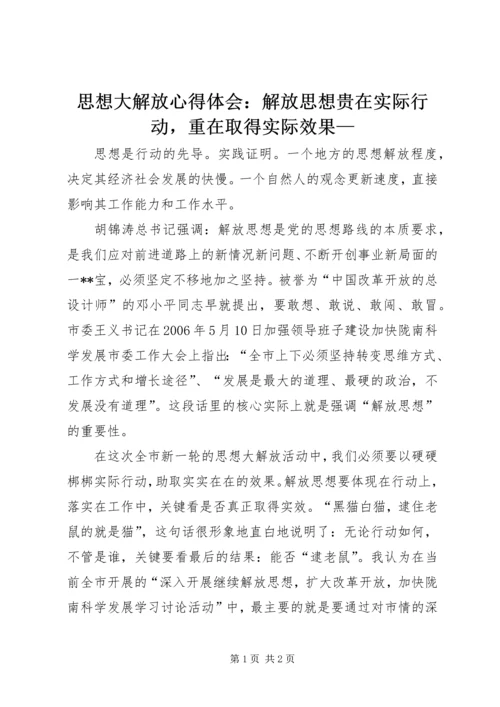 思想大解放心得体会：解放思想贵在实际行动，重在取得实际效果—

思想是行动的先导。实践证明。一个地方的思想解放程度，决定其经济社会发展的快慢。一个自然人的观念更新速度，直接影响其工作能力和工作水平。

胡锦涛总书记强调：解放思想是党的思想路线的本质要求，是我们应对前进道路上的新情况新问题、不断开创事业新局面的一**宝，必须坚定不移地加之坚持。被誉为“中国改革开放的总设计师”的邓小平同志早就提出，要敢想、敢说、敢闯、敢冒。市委王义书记在2006年5月10日加强领导班子建设加快陇南科学发展市委工作大会上指出：“全市上下必须坚持转变思维方式、工作方式和增长途径”、“发展是最大的道理、最硬的政治，不发展没有道理”。这段话里的核心实际上就是强调“解放思想”的重要性。

在这次全市新一轮的思想大解放活动中，我们必须要以硬硬梆梆实际行动，助取实实在在的效果。解放思想要体现在行动上，落实在工作中，关键看是否真正取得实效。“黑猫白猫，逮住老鼠的就是猫”，这句话很形象地直白地说明了：无论行动如何，不管是谁，关键要看最后的结果：能否“逮老鼠”。我认为在当前全市开展的“深入开展继续解放思想，扩大改革开放，加快陇南科学发展学习讨论活动”中，最主要的就是要通过对市情的深

第1页 共2页